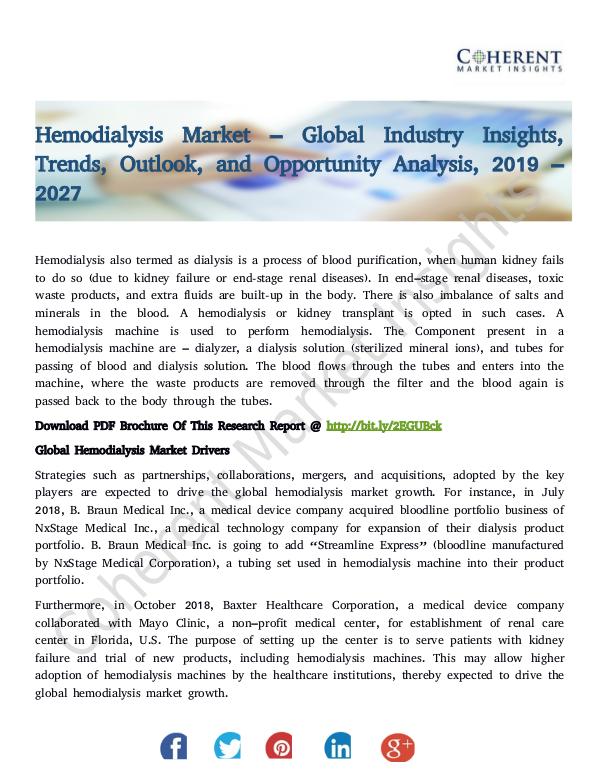 COHERENT
MARKET INSIGHTS

Hemodialysis Market – Global Industry Insights, Trends, Outlook, and Opportunity Analysis, 2019 – 2027

Hemodialysis also termed as dialysis is a process of blood purification, when human kidney fails to do so (due to kidney failure or end-stage renal diseases). In end–stage renal diseases, toxic waste products, and extra fluids are built-up in the body. There is also imbalance of salts and minerals in the blood. A hemodialysis or kidney transplant is opted in such cases. A hemodialysis machine is used to perform hemodialysis. The Component present in a hemodialysis machine are – dialyzer, a dialysis solution (sterilized mineral ions), and tubes for passing of blood and dialysis solution. The blood flows through the tubes and enters into the machine, where the waste products are removed through the filter and the blood again is passed back to the body through the tubes.

Download PDF Brochure Of This Research Report @ http://bit.ly/2EGUBck

Global Hemodialysis Market Drivers

Strategies such as partnerships, collaborations, mergers, and acquisitions, adopted by the key players are expected to drive the global hemodialysis market growth. For instance, in July 2018, B. Braun Medical Inc., a medical device company acquired bloodline portfolio business of NxStage Medical Inc., a medical technology company for expansion of their dialysis product portfolio. B. Braun Medical Inc. is going to add "Streamline Express" (bloodline manufactured by NxStage Medical Corporation), a tubing set used in hemodialysis machine into their product portfolio.

Furthermore, in October 2018, Baxter Healthcare Corporation, a medical device company collaborated with Mayo Clinic, a non–profit medical center, for establishment of renal care center in Florida, U.S. The purpose of setting up the center is to serve patients with kidney failure and trial of new products, including hemodialysis machines. This may allow higher adoption of hemodialysis machines by the healthcare institutions, thereby expected to drive the global hemodialysis market growth.

Coherent Market Insights